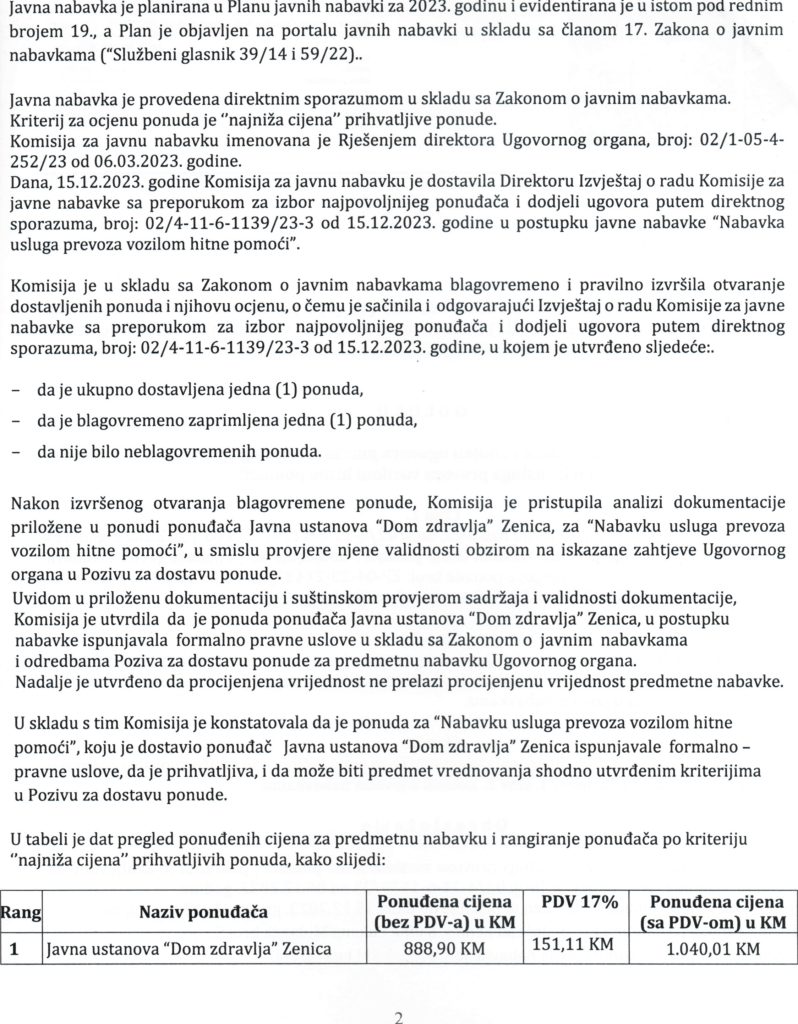 Javna nabavka je planirana u Planu javnih nabavki za 2023. godinu i evidentirana je u istom pod rednim brojem 19., a Plan je objavljen na portalu javnih nabavki u skladu sa članom 17. Zakona o javnim nabavkama ("Službeni glasnik 39/14 i 59/22)..

Javna nabavka je provedena direktnim sporazumom u skladu sa Zakonom o javnim nabavkama. Kriterij za ocjenu ponuda je "najniža cijena" prihvatljive ponude.
Komisija za javnu nabavku imenovana je Rješenjem direktora Ugovornog organa, broj: 02/1-05-4-252/23 od 06.03.2023. godine.
Dana, 15.12.2023. godine Komisija za javnu nabavku je dostavila Direktoru Izvještaj o radu Komisije za javne nabavke sa preporukom za izbor najpovoljnijeg ponuđača i dodjeli ugovora putem direktnog sporazuma, broj: 02/4-11-6-1139/23-3 od 15.12.2023. godine u postupku javne nabavke "Nabavka usluga prevoza vozilom hitne pomoći".

Komisija je u skladu sa Zakonom o javnim nabavkama blagovremeno i pravilno izvršila otvaranje dostavljenih ponuda i njihovu ocjenu, o čemu je sačinila i odgovarajući Izvještaj o radu Komisije za javne nabavke sa preporukom za izbor najpovoljnijeg ponuđača i dodjeli ugovora putem direktnog sporazuma, broj: 02/4-11-6-1139/23-3 od 15.12.2023. godine, u kojem je utvrđeno sljedeće:.

– da je ukupno dostavljena jedna (1) ponuda,

– da je blagovremeno zaprimljena jedna (1) ponuda,

– da nije bilo neblagovremenih ponuda.

Nakon izvršenog otvaranja blagovremene ponude, Komisija je pristupila analizi dokumentacije priložene u ponudi ponuđača Javna ustanova "Dom zdravlja" Zenica, za "Nabavku usluga prevoza vozilom hitne pomoći", u smislu provjere njene validnosti obzirom na iskazane zahtjeve Ugovornog organa u Pozivu za dostavu ponude.
Uvidom u priloženu dokumentaciju i suštinskom provjerom sadržaja i validnosti dokumentacije, Komisija je utvrdila da je ponuda ponuđača Javna ustanova "Dom zdravlja" Zenica, u postupku nabavke ispunjavala formalno pravne uslove u skladu sa Zakonom o javnim nabavkama i odredbama Poziva za dostavu ponude za predmetnu nabavku Ugovornog organa.
Nadalje je utvrđeno da procijenjena vrijednost ne prelazi procijenjenu vrijednost predmetne nabavke.

U skladu s tim Komisija je konstatovala da je ponuda za "Nabavku usluga prevoza vozilom hitne pomoći", koju je dostavio ponuđač Javna ustanova "Dom zdravlja" Zenica ispunjavale formalno – pravne uslove, da je prihvatljiva, i da može biti predmet vrednovanja shodno utvrđenim kriterijima u Pozivu za dostavu ponude.

U tabeli je dat pregled ponuđenih cijena za predmetnu nabavku i rangiranje ponuđača po kriteriju "najniža cijena" prihvatljivih ponuda, kako slijedi:

| Rang | Naziv ponuđača | Ponuđena cijena (bez PDV-a) u KM | PDV 17% | Ponuđena cijena (sa PDV-om) u KM |
|---|---|---|---|---|
| 1 | Javna ustanova "Dom zdravlja" Zenica | 888,90 KM | 151,11 KM | 1.040,01 KM |

2